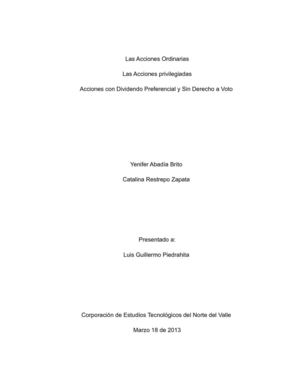 Las Acciones Ordinarias

Las Acciones privilegiadas

Acciones con Dividendo Preferencial y Sin Derecho a Voto

Yenifer Abadía Brito

Catalina Restrepo Zapata

Presentado a:

Luis Guillermo Piedrahita

Corporación de Estudios Tecnológicos del Norte del Valle

Marzo 18 de 2013